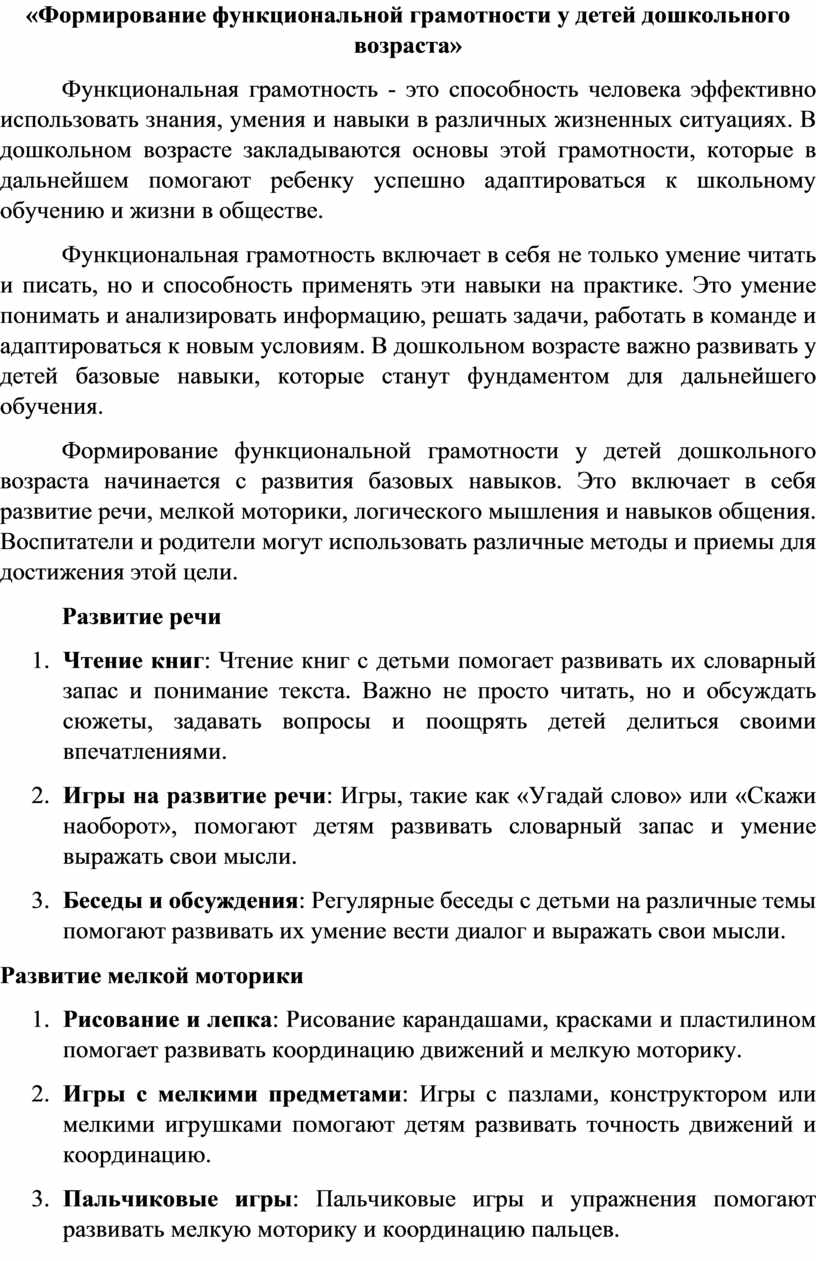 «Формирование функциональной грамотности у детей дошкольного возраста»

Функциональная грамотность - это способность человека эффективно использовать знания, умения и навыки в различных жизненных ситуациях. В дошкольном возрасте закладываются основы этой грамотности, которые в дальнейшем помогают ребенку успешно адаптироваться к школьному обучению и жизни в обществе.

Функциональная грамотность включает в себя не только умение читать и писать, но и способность применять эти навыки на практике. Это умение понимать и анализировать информацию, решать задачи, работать в команде и адаптироваться к новым условиям. В дошкольном возрасте важно развивать у детей базовые навыки, которые станут фундаментом для дальнейшего обучения.

Формирование функциональной грамотности у детей дошкольного возраста начинается с развития базовых навыков. Это включает в себя развитие речи, мелкой моторики, логического мышления и навыков общения. Воспитатели и родители могут использовать различные методы и приемы для достижения этой цели.

Развитие речи

1. Чтение книг: Чтение книг с детьми помогает развивать их словарный запас и понимание текста. Важно не просто читать, но и обсуждать сюжеты, задавать вопросы и поощрять детей делиться своими впечатлениями.

2. Игры на развитие речи: Игры, такие как «Угадай слово» или «Скажи наоборот», помогают детям развивать словарный запас и умение выражать свои мысли.

3. Беседы и обсуждения: Регулярные беседы с детьми на различные темы помогают развивать их умение вести диалог и выражать свои мысли.

Развитие мелкой моторики

1. Рисование и лепка: Рисование карандашами, красками и пластилином помогает развивать координацию движений и мелкую моторику.

2. Игры с мелкими предметами: Игры с пазлами, конструктором или мелкими игрушками помогают детям развивать точность движений и координацию.

3. Пальчиковые игры: Пальчиковые игры и упражнения помогают развивать мелкую моторику и координацию пальцев.